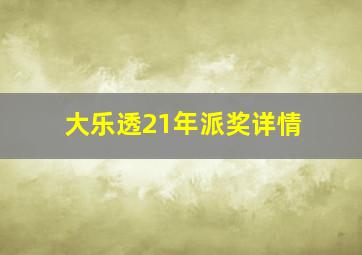 大乐透21年派奖详情